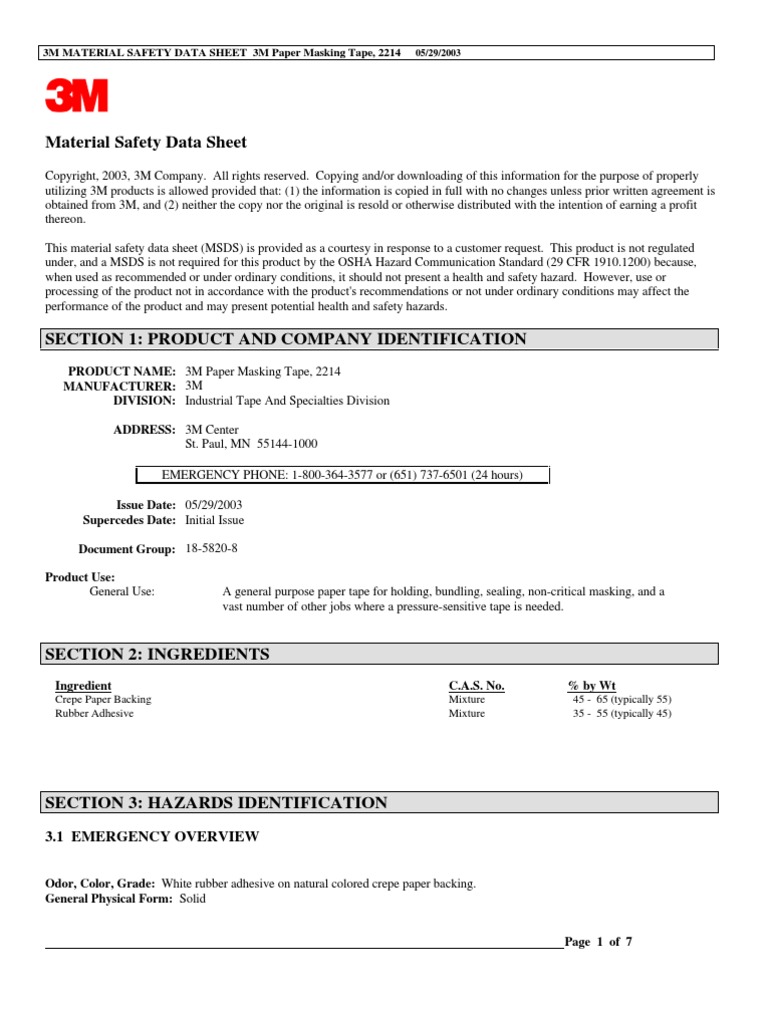 3M MATERIAL SAFETY DATA SHEET 3M Paper Masking Tape, 2214 05/29/2003

3M

Material Safety Data Sheet

Copyright, 2003, 3M Company. All rights reserved. Copying and/or downloading of this information for the purpose of properly utilizing 3M products is allowed provided that: (1) the information is copied in full with no changes unless prior written agreement is obtained from 3M, and (2) neither the copy nor the original is resold or otherwise distributed with the intention of earning a profit thereon.

This material safety data sheet (MSDS) is provided as a courtesy in response to a customer request. This product is not regulated under, and a MSDS is not required for this product by the OSHA Hazard Communication Standard (29 CFR 1910.1200) because, when used as recommended or under ordinary conditions, it should not present a health and safety hazard. However, use or processing of the product not in accordance with the product's recommendations or not under ordinary conditions may affect the performance of the product and may present potential health and safety hazards.

SECTION 1: PRODUCT AND COMPANY IDENTIFICATION

PRODUCT NAME: 3M Paper Masking Tape, 2214
MANUFACTURER: 3M
DIVISION: Industrial Tape And Specialties Division

ADDRESS: 3M Center
St. Paul, MN 55144-1000

EMERGENCY PHONE: 1-800-364-3577 or (651) 737-6501 (24 hours)

Issue Date: 05/29/2003
Supercedes Date: Initial Issue

Document Group: 18-5820-8

Product Use:
General Use: A general purpose paper tape for holding, bundling, sealing, non-critical masking, and a vast number of other jobs where a pressure-sensitive tape is needed.

SECTION 2: INGREDIENTS

| Ingredient | C.A.S. No. | % by Wt |
|---|---|---|
| Crepe Paper Backing | Mixture | 45 - 65 (typically 55) |
| Rubber Adhesive | Mixture | 35 - 55 (typically 45) |

SECTION 3: HAZARDS IDENTIFICATION

3.1 EMERGENCY OVERVIEW

Odor, Color, Grade: White rubber adhesive on natural colored crepe paper backing.
General Physical Form: Solid

Page 1 of 7